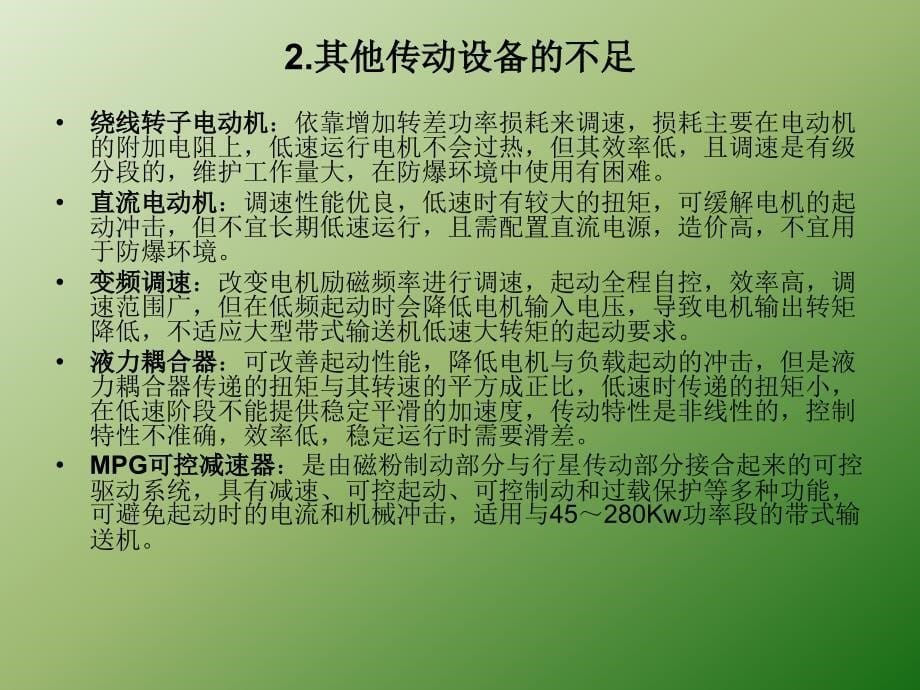 2.其他传动设备的不足

• 绕线转子电动机：依靠增加转差功率损耗来调速，损耗主要在电动机的附加电阻上，低速运行电机不会过热，但其效率低，且调速是有级分段的，维护工作量大，在防爆环境中使用有困难。

• 直流电动机：调速性能优良，低速时有较大的扭矩，可缓解电机的起动冲击，但不宜长期低速运行，且需配置直流电源，造价高，不宜用于防爆环境。

• 变频调速：改变电机励磁频率进行调速，起动全程自控，效率高，调速范围广，但在低频起动时会降低电机输入电压，导致电机输出转矩降低，不适应大型带式输送机低速大转矩的起动要求。

• 液力耦合器：可改善起动性能，降低电机与负载起动的冲击，但是液力耦合器传递的扭矩与其转速的平方成正比，低速时传递的扭矩小，在低速阶段不能提供稳定平滑的加速度，传动特性是非线性的，控制特性不准确，效率低，稳定运行时需要滑差。

• MPG可控减速器：是由磁粉制动部分与行星传动部分接合起来的可控驱动系统，具有减速、可控起动、可控制动和过载保护等多种功能，可避免起动时的电流和机械冲击，适用与45～280Kw功率段的带式输送机。